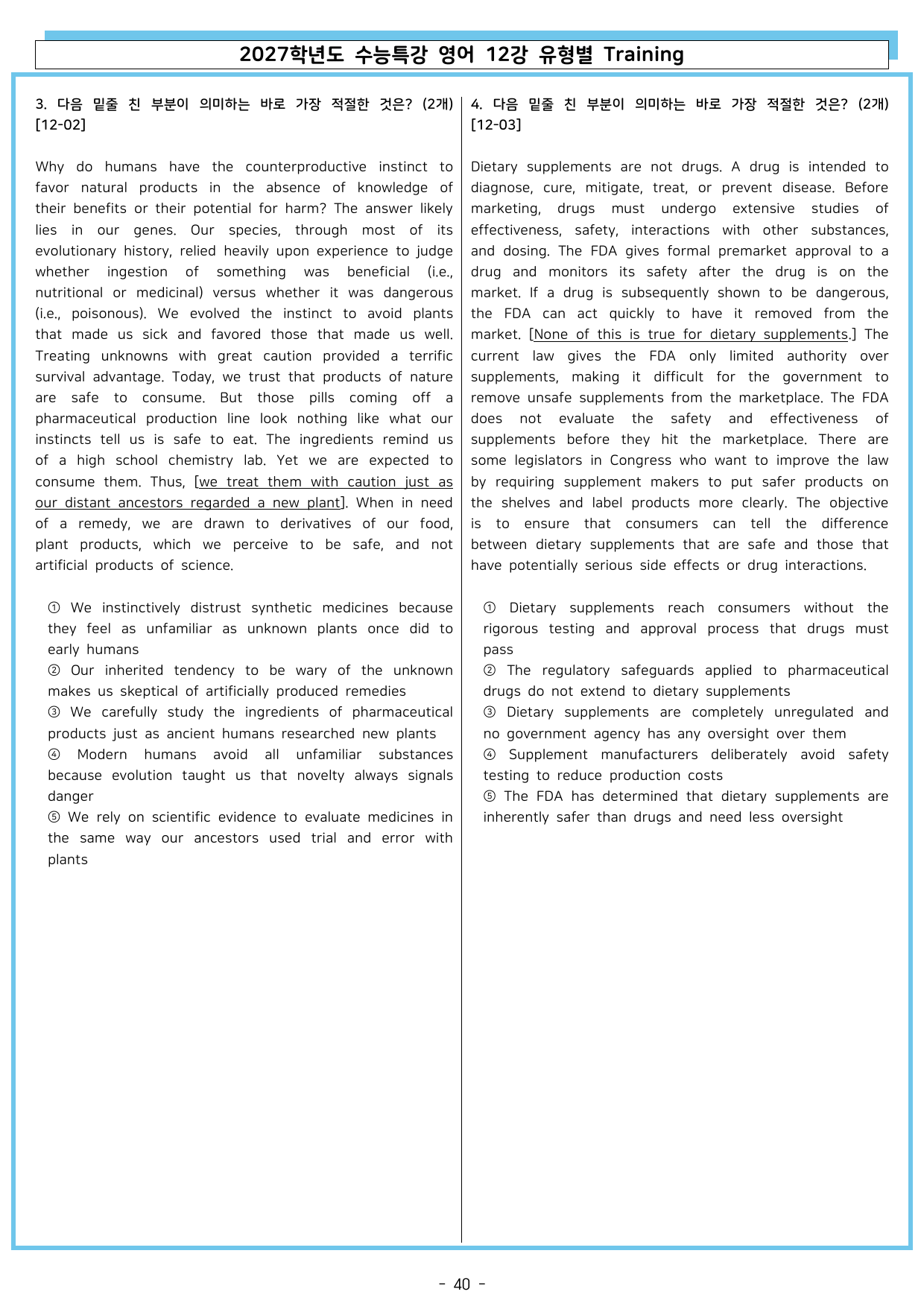 2027학년도 수능특강 영어 12강 유형별 Training

3. 다음 밑줄 친 부분이 의미하는 바로 가장 적절한 것은? (2개) [12-02]

Why do humans have the counterproductive instinct to favor natural products in the absence of knowledge of their benefits or their potential for harm? The answer likely lies in our genes. Our species, through most of its evolutionary history, relied heavily upon experience to judge whether ingestion of something was beneficial (i.e., nutritional or medicinal) versus whether it was dangerous (i.e., poisonous). We evolved the instinct to avoid plants that made us sick and favored those that made us well. Treating unknowns with great caution provided a terrific survival advantage. Today, we trust that products of nature are safe to consume. But those pills coming off a pharmaceutical production line look nothing like what our instincts tell us is safe to eat. The ingredients remind us of a high school chemistry lab. Yet we are expected to consume them. Thus, [we treat them with caution just as our distant ancestors regarded a new plant]. When in need of a remedy, we are drawn to derivatives of our food, plant products, which we perceive to be safe, and not artificial products of science.

① We instinctively distrust synthetic medicines because they feel as unfamiliar as unknown plants once did to early humans
② Our inherited tendency to be wary of the unknown makes us skeptical of artificially produced remedies
③ We carefully study the ingredients of pharmaceutical products just as ancient humans researched new plants
④ Modern humans avoid all unfamiliar substances because evolution taught us that novelty always signals danger
⑤ We rely on scientific evidence to evaluate medicines in the same way our ancestors used trial and error with plants

4. 다음 밑줄 친 부분이 의미하는 바로 가장 적절한 것은? (2개) [12-03]

Dietary supplements are not drugs. A drug is intended to diagnose, cure, mitigate, treat, or prevent disease. Before marketing, drugs must undergo extensive studies of effectiveness, safety, interactions with other substances, and dosing. The FDA gives formal premarket approval to a drug and monitors its safety after the drug is on the market. If a drug is subsequently shown to be dangerous, the FDA can act quickly to have it removed from the market. [None of this is true for dietary supplements.] The current law gives the FDA only limited authority over supplements, making it difficult for the government to remove unsafe supplements from the marketplace. The FDA does not evaluate the safety and effectiveness of supplements before they hit the marketplace. There are some legislators in Congress who want to improve the law by requiring supplement makers to put safer products on the shelves and label products more clearly. The objective is to ensure that consumers can tell the difference between dietary supplements that are safe and those that have potentially serious side effects or drug interactions.

① Dietary supplements reach consumers without the rigorous testing and approval process that drugs must pass
② The regulatory safeguards applied to pharmaceutical drugs do not extend to dietary supplements
③ Dietary supplements are completely unregulated and no government agency has any oversight over them
④ Supplement manufacturers deliberately avoid safety testing to reduce production costs
⑤ The FDA has determined that dietary supplements are inherently safer than drugs and need less oversight

- 40 -